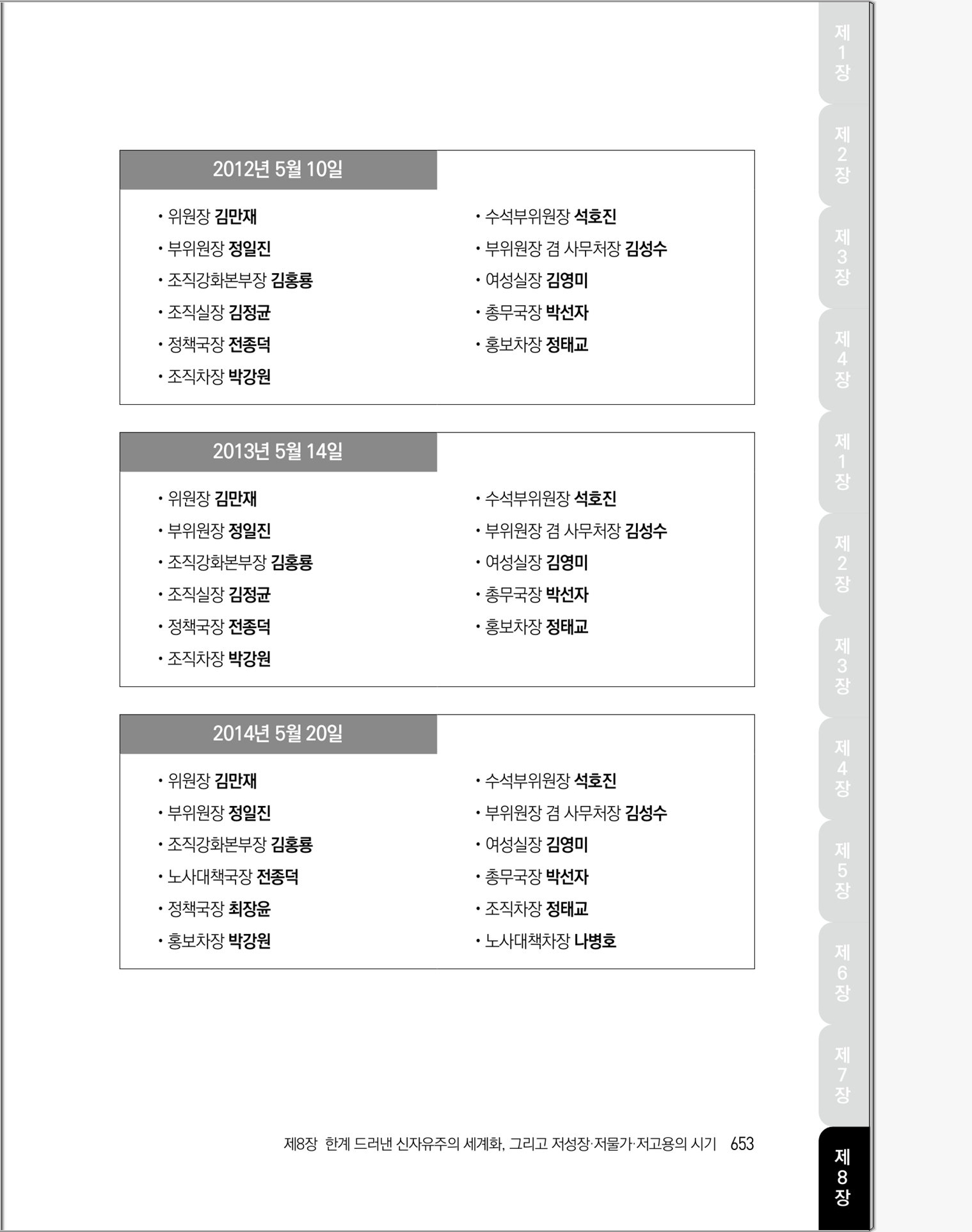 제1장

제2장

제3장

제4장

제1장

제2장

제3장

제4장

제5장

제6장

제7장

제8장

2012년 5월 10일

• 위원장 김만재
• 부위원장 정일진
• 조직강화본부장 김홍룡
• 조직실장 김정균
• 정책국장 전종덕
• 조직차장 박강원

• 수석부위원장 석호진
• 부위원장 겸 사무처장 김성수
• 여성실장 김영미
• 총무국장 박선자
• 홍보차장 정태교

2013년 5월 14일

• 위원장 김만재
• 부위원장 정일진
• 조직강화본부장 김홍룡
• 조직실장 김정균
• 정책국장 전종덕
• 조직차장 박강원

• 수석부위원장 석호진
• 부위원장 겸 사무처장 김성수
• 여성실장 김영미
• 총무국장 박선자
• 홍보차장 정태교

2014년 5월 20일

• 위원장 김만재
• 부위원장 정일진
• 조직강화본부장 김홍룡
• 노사대책국장 전종덕
• 정책국장 최장윤
• 홍보차장 박강원

• 수석부위원장 석호진
• 부위원장 겸 사무처장 김성수
• 여성실장 김영미
• 총무국장 박선자
• 조직차장 정태교
• 노사대책차장 나병호

제8장 한계 드러낸 신자유주의 세계화, 그리고 저성장·저물가·저고용의 시기 653